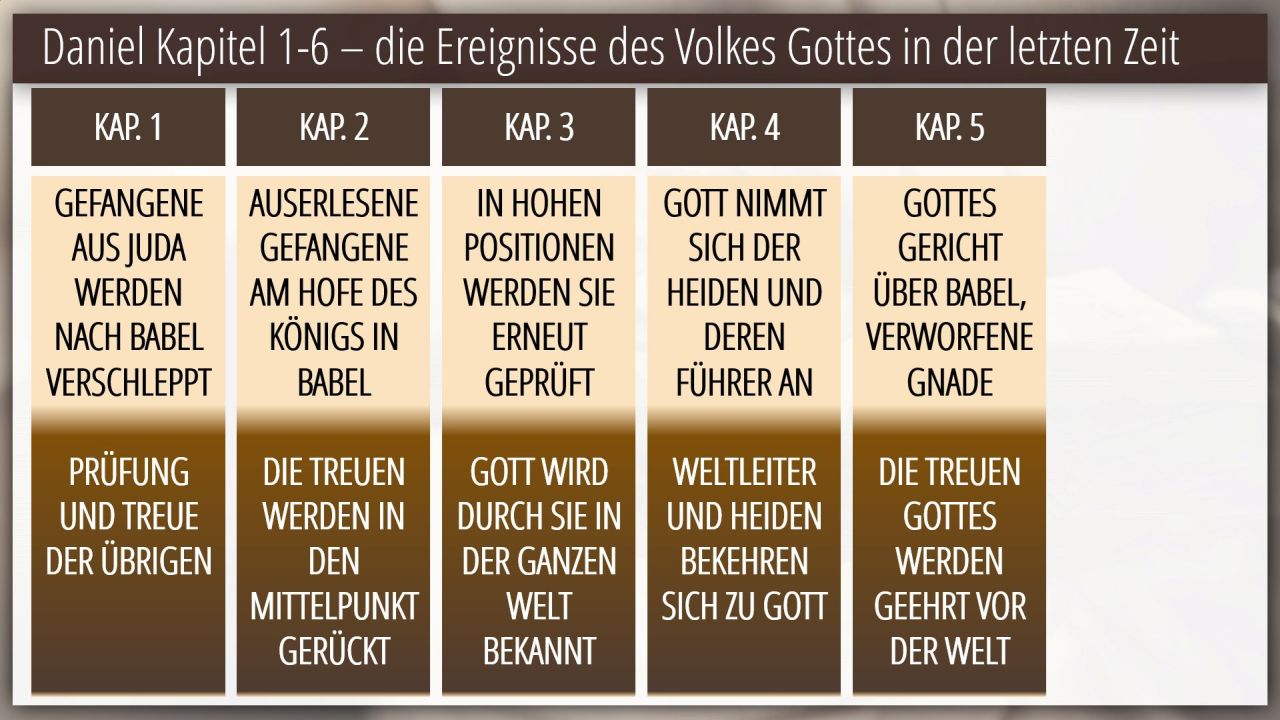 Daniel Kapitel 1-6 – die Ereignisse des Volkes Gottes in der letzten Zeit

KAP. 1

GEFANGENE AUS JUDA WERDEN NACH BABEL VERSCHLEPPT

PRÜFUNG UND TREUE DER ÜBRIGEN

KAP. 2

AUSERLESENE GEFANGENE AM HOFE DES KÖNIGS IN BABEL

DIE TREUEN WERDEN IN DEN MITTELPUNKT GERÜCKT

KAP. 3

IN HOHEN POSITIONEN WERDEN SIE ERNEUT GEPRÜFT

GOTT WIRD DURCH SIE IN DER GANZEN WELT BEKANNT

KAP. 4

GOTT NIMMT SICH DER HEIDEN UND DEREN FÜHRER AN

WELTLEITER UND HEIDEN BEKEHREN SICH ZU GOTT

KAP. 5

GOTTES GERICHT ÜBER BABEL, VERWORFENE GNADE

DIE TREUEN GOTTES WERDEN GEEHRT VOR DER WELT